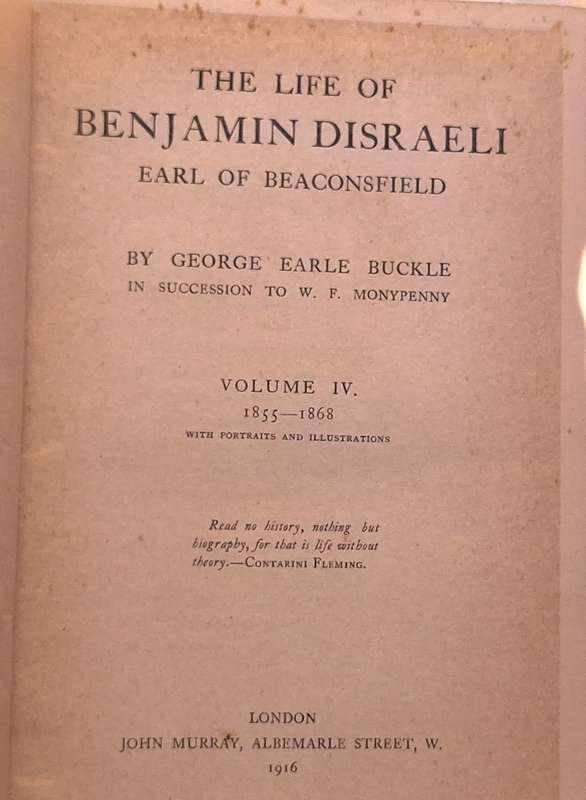 THE LIFE OF
BENJAMIN DISRAELI
EARL OF BEACONSFIELD

BY GEORGE EARLE BUCKLE
IN SUCCESSION TO W. F. MONYPENNY

VOLUME IV.
1855—1868
WITH PORTRAITS AND ILLUSTRATIONS

Read no history, nothing but biography, for that is life without theory.—CONTARINI FLEMING.

LONDON
JOHN MURRAY, ALBEMARLE STREET, W.
1916